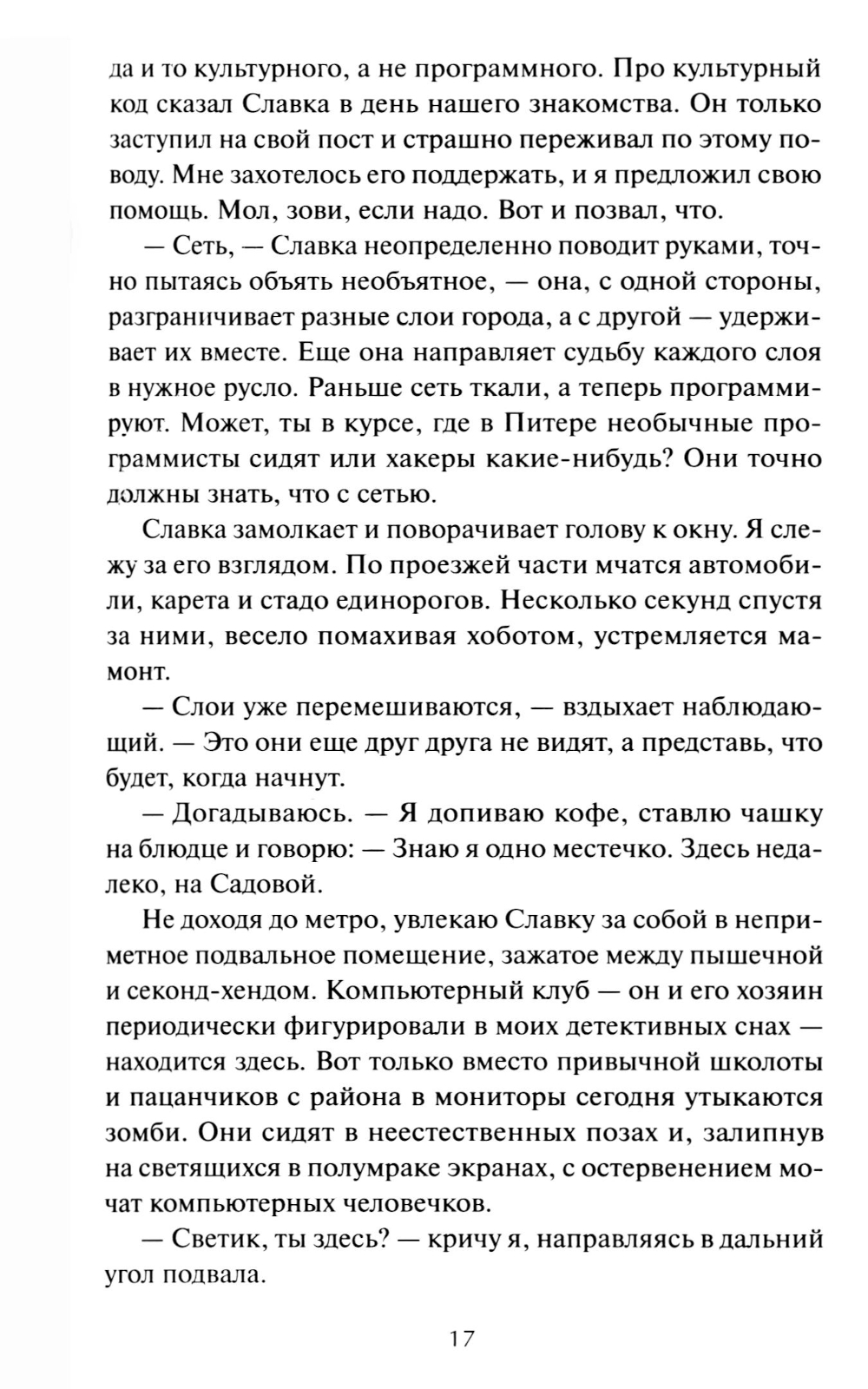 да и то культурного, а не программного. Про культурный код сказал Славка в день нашего знакомства. Он только заступил на свой пост и страшно переживал по этому поводу. Мне захотелось его поддержать, и я предложил свою помощь. Мол, зови, если надо. Вот и позвал, что.

— Сеть, — Славка неопределенно поводит руками, точно пытаясь объять необъятное, — она, с одной стороны, разграничивает разные слои города, а с другой — удерживает их вместе. Еще она направляет судьбу каждого слоя в нужное русло. Раньше сеть ткали, а теперь программируют. Может, ты в курсе, где в Питере необычные программисты сидят или хакеры какие-нибудь? Они точно должны знать, что с сетью.

Славка замолкает и поворачивает голову к окну. Я слежу за его взглядом. По проезжей части мчатся автомобили, карета и стадо единорогов. Несколько секунд спустя за ними, весело помахивая хоботом, устремляется мамонт.

— Слои уже перемешиваются, — вздыхает наблюдающий. — Это они еще друг друга не видят, а представь, что будет, когда начнут.

— Догадываюсь. — Я допиваю кофе, ставлю чашку на блюдце и говорю: — Знаю я одно местечко. Здесь недалеко, на Садовой.

Не доходя до метро, увлекаю Славку за собой в неприметное подвальное помещение, зажатое между пышечной и секонд-хендом. Компьютерный клуб — он и его хозяин периодически фигурировали в моих детективных снах — находится здесь. Вот только вместо привычной школоты и пацанчиков с района в мониторы сегодня утыкаются зомби. Они сидят в неестественных позах и, залипнув на светящихся в полумраке экранах, с остервенением мочат компьютерных человечков.

— Светик, ты здесь? — кричу я, направляясь в дальний угол подвала.

17